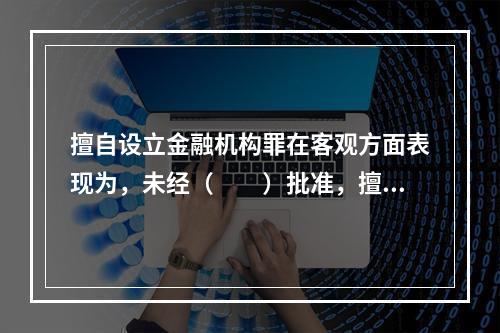 擅自设立金融机构罪在客观方面表现为，未经（　　）批准，擅...